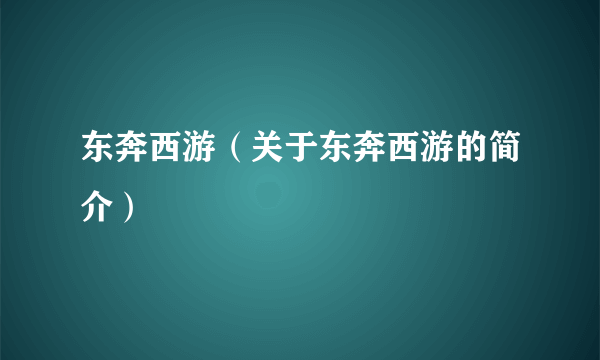 东奔西游（关于东奔西游的简介）